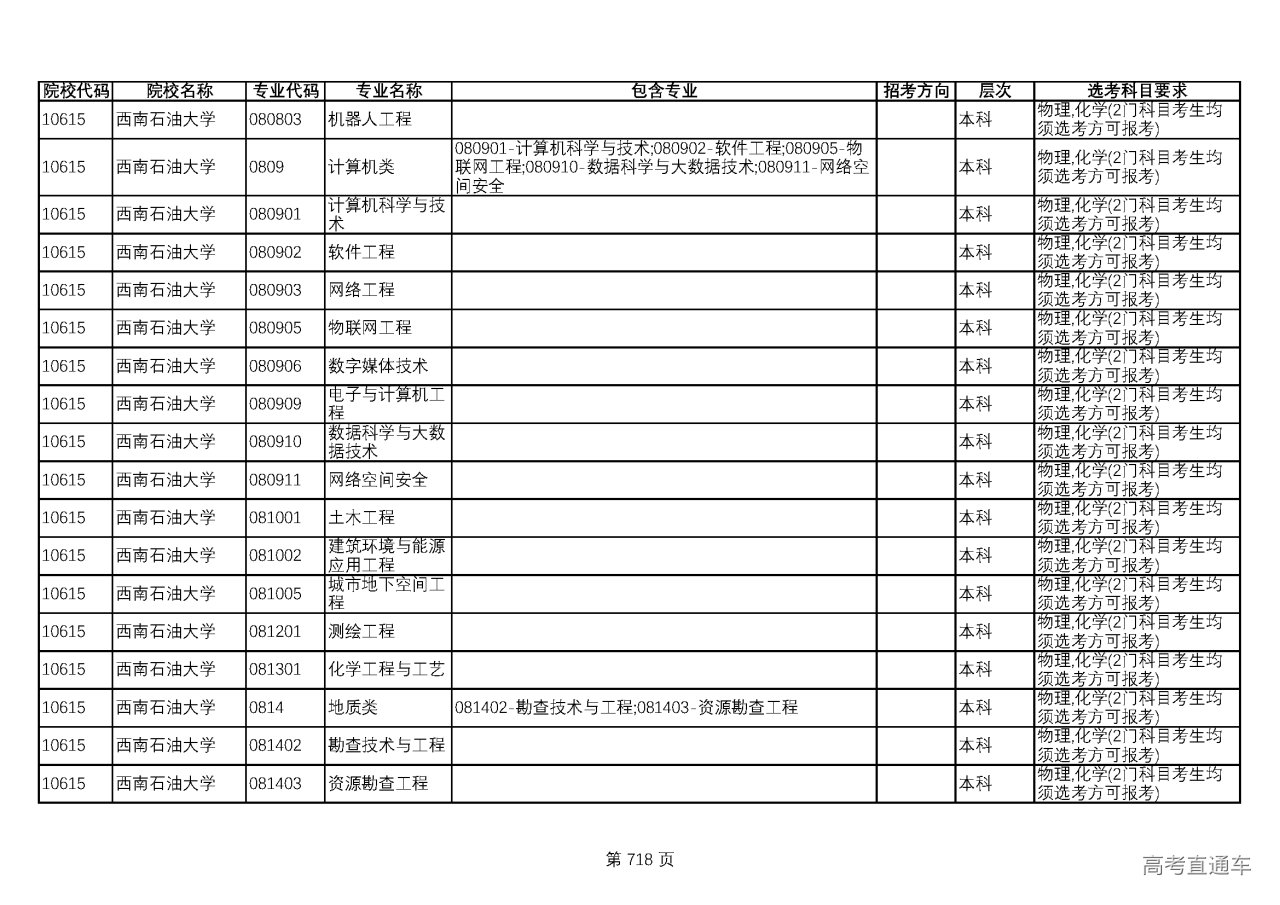 | 院校代码 | 院校名称 | 专业代码 | 专业名称 | 包含专业 | 招考方向 | 层次 | 选考科目要求 |
|---|---|---|---|---|---|---|---|
| 10615 | 西南石油大学 | 080803 | 机器人工程 | | | 本科 | 物理,化学(2门科目考生均须选考方可报考) |
| 10615 | 西南石油大学 | 0809 | 计算机类 | 080901-计算机科学与技术;080902-软件工程;080905-物联网工程;080910-数据科学与大数据技术;080911-网络空间安全 | | 本科 | 物理,化学(2门科目考生均须选考方可报考) |
| 10615 | 西南石油大学 | 080901 | 计算机科学与技术 | | | 本科 | 物理,化学(2门科目考生均须选考方可报考) |
| 10615 | 西南石油大学 | 080902 | 软件工程 | | | 本科 | 物理,化学(2门科目考生均须选考方可报考) |
| 10615 | 西南石油大学 | 080903 | 网络工程 | | | 本科 | 物理,化学(2门科目考生均须选考方可报考) |
| 10615 | 西南石油大学 | 080905 | 物联网工程 | | | 本科 | 物理,化学(2门科目考生均须选考方可报考) |
| 10615 | 西南石油大学 | 080906 | 数字媒体技术 | | | 本科 | 物理,化学(2门科目考生均须选考方可报考) |
| 10615 | 西南石油大学 | 080909 | 电子与计算机工程 | | | 本科 | 物理,化学(2门科目考生均须选考方可报考) |
| 10615 | 西南石油大学 | 080910 | 数据科学与大数据技术 | | | 本科 | 物理,化学(2门科目考生均须选考方可报考) |
| 10615 | 西南石油大学 | 080911 | 网络空间安全 | | | 本科 | 物理,化学(2门科目考生均须选考方可报考) |
| 10615 | 西南石油大学 | 081001 | 土木工程 | | | 本科 | 物理,化学(2门科目考生均须选考方可报考) |
| 10615 | 西南石油大学 | 081002 | 建筑环境与能源应用工程 | | | 本科 | 物理,化学(2门科目考生均须选考方可报考) |
| 10615 | 西南石油大学 | 081005 | 城市地下空间工程 | | | 本科 | 物理,化学(2门科目考生均须选考方可报考) |
| 10615 | 西南石油大学 | 081201 | 测绘工程 | | | 本科 | 物理,化学(2门科目考生均须选考方可报考) |
| 10615 | 西南石油大学 | 081301 | 化学工程与工艺 | | | 本科 | 物理,化学(2门科目考生均须选考方可报考) |
| 10615 | 西南石油大学 | 0814 | 地质类 | 081402-勘查技术与工程;081403-资源勘查工程 | | 本科 | 物理,化学(2门科目考生均须选考方可报考) |
| 10615 | 西南石油大学 | 081402 | 勘查技术与工程 | | | 本科 | 物理,化学(2门科目考生均须选考方可报考) |
| 10615 | 西南石油大学 | 081403 | 资源勘查工程 | | | 本科 | 物理,化学(2门科目考生均须选考方可报考) |

第 718 页

高考直通车